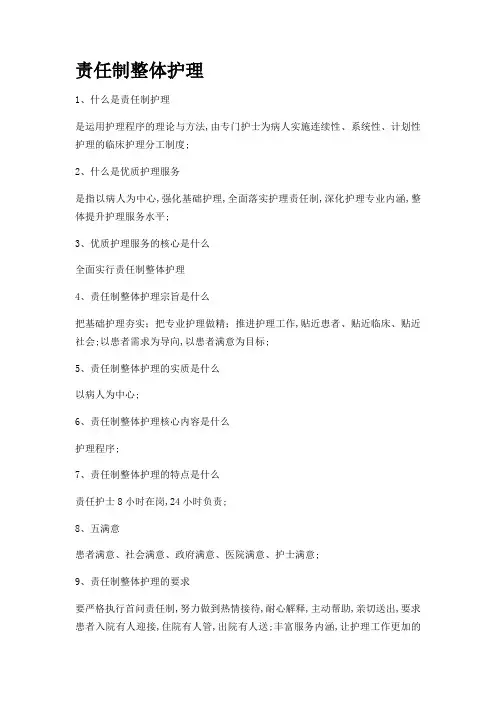 责任制整体护理

1、什么是责任制护理

是运用护理程序的理论与方法,由专门护士为病人实施连续性、系统性、计划性护理的临床护理分工制度;

2、什么是优质护理服务

是指以病人为中心,强化基础护理,全面落实护理责任制,深化护理专业内涵,整体提升护理服务水平;

3、优质护理服务的核心是什么

全面实行责任制整体护理

4、责任制整体护理宗旨是什么

把基础护理夯实;把专业护理做精;推进护理工作,贴近患者、贴近临床、贴近社会;以患者需求为导向,以患者满意为目标;

5、责任制整体护理的实质是什么

以病人为中心;

6、责任制整体护理核心内容是什么

护理程序;

7、责任制整体护理的特点是什么

责任护士8小时在岗,24小时负责;

8、五满意

患者满意、社会满意、政府满意、医院满意、护士满意;

9、责任制整体护理的要求

要严格执行首问责任制,努力做到热情接待,耐心解释,主动帮助,亲切送出,要求患者入院有人迎接,住院有人管,出院有人送;丰富服务内涵,让护理工作更加的